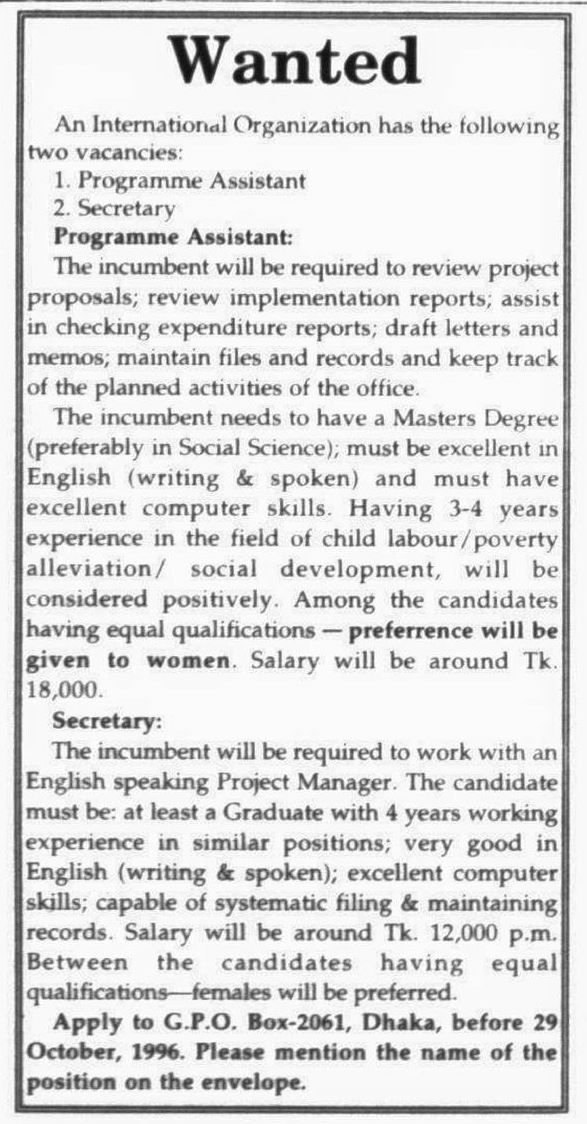 Wanted

An International Organization has the following two vacancies:
1. Programme Assistant
2. Secretary

Programme Assistant:

The incumbent will be required to review project proposals; review implementation reports; assist in checking expenditure reports; draft letters and memos; maintain files and records and keep track of the planned activities of the office.

The incumbent needs to have a Masters Degree (preferably in Social Science); must be excellent in English (writing & spoken) and must have excellent computer skills. Having 3-4 years experience in the field of child labour/poverty alleviation/ social development, will be considered positively. Among the candidates having equal qualifications — preferrence will be given to women. Salary will be around Tk. 18,000.

Secretary:

The incumbent will be required to work with an English speaking Project Manager. The candidate must be: at least a Graduate with 4 years working experience in similar positions; very good in English (writing & spoken); excellent computer skills; capable of systematic filing & maintaining records. Salary will be around Tk. 12,000 p.m. Between the candidates having equal qualifications—females will be preferred.

Apply to G.P.O. Box-2061, Dhaka, before 29 October, 1996. Please mention the name of the position on the envelope.